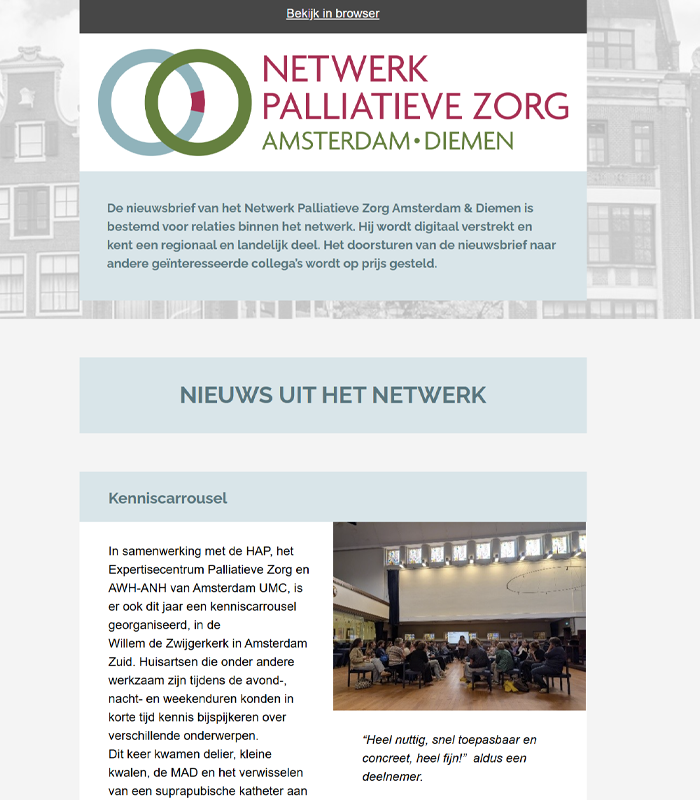 Bekijk in browser

NETWERK PALLIATIEVE ZORG AMSTERDAM • DIEMEN

De nieuwsbrief van het Netwerk Palliatieve Zorg Amsterdam & Diemen is bestemd voor relaties binnen het netwerk. Hij wordt digitaal verstrekt en kent een regionaal en landelijk deel. Het doorsturen van de nieuwsbrief naar andere geïnteresseerde collega's wordt op prijs gesteld.

NIEUWS UIT HET NETWERK

Kenniscarrousel

In samenwerking met de HAP, het Expertisecentrum Palliatieve Zorg en AWH-ANH van Amsterdam UMC, is er ook dit jaar een kenniscarrousel georganiseerd, in de Willem de Zwijgerkerk in Amsterdam Zuid. Huisartsen die onder andere werkzaam zijn tijdens de avond-, nacht- en weekenduren konden in korte tijd kennis bijspijkeren over verschillende onderwerpen.
Dit keer kwamen delier, kleine kwalen, de MAD en het verwisselen van een suprapubische katheter aan

"Heel nuttig, snel toepasbaar en concreet, heel fijn!" aldus een deelnemer.